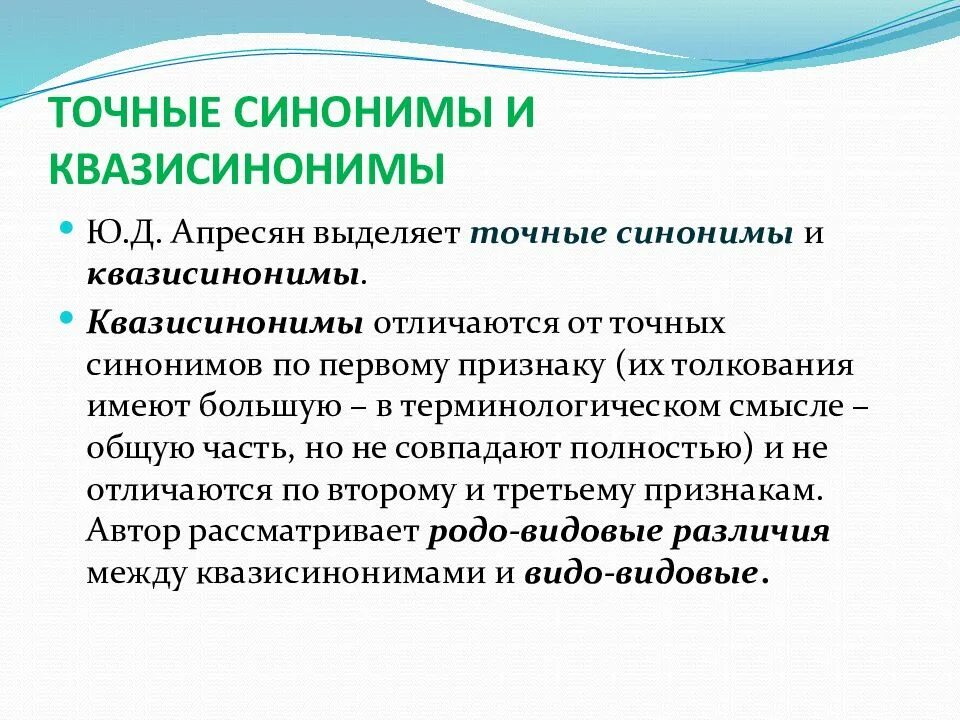 ТОЧНЫЕ СИНОНИМЫ И КВАЗИСИНОНИМЫ

Ю.Д. Апресян выделяет точные синонимы и квазисинонимы.

Квазисинонимы отличаются от точных синонимов по первому признаку (их толкования имеют большую – в терминологическом смысле – общую часть, но не совпадают полностью) и не отличаются по второму и третьему признакам. Автор рассматривает родо-видовые различия между квазисинонимами и видо-видовые.